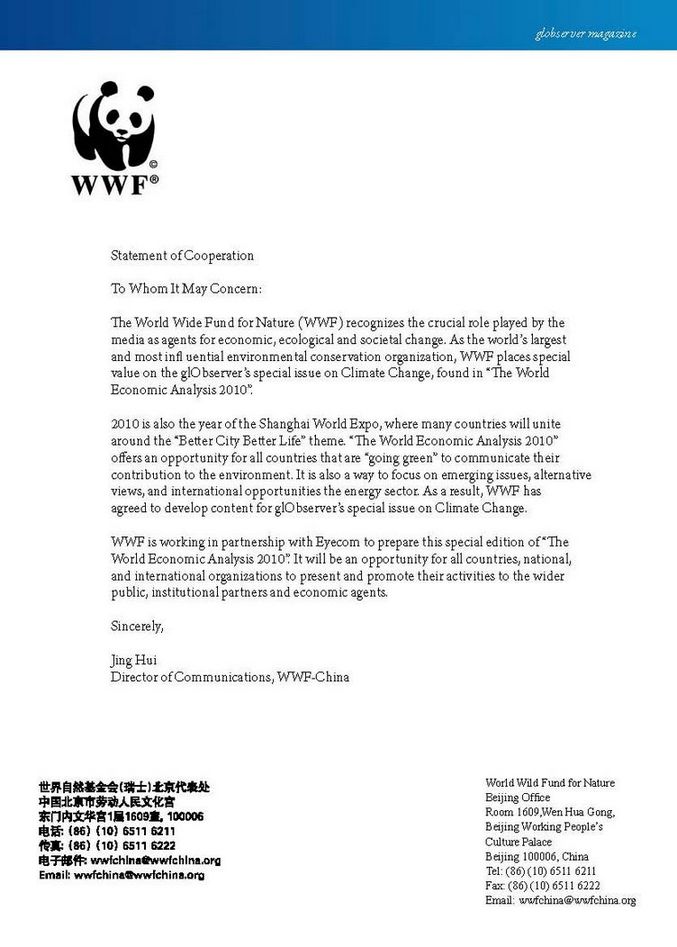 globserver magazine

WWF®

Statement of Cooperation

To Whom It May Concern:

The World Wide Fund for Nature (WWF) recognizes the crucial role played by the media as agents for economic, ecological and societal change. As the world's largest and most infl uential environmental conservation organization, WWF places special value on the glObserver's special issue on Climate Change, found in "The World Economic Analysis 2010".

2010 is also the year of the Shanghai World Expo, where many countries will unite around the "Better City Better Life" theme. "The World Economic Analysis 2010" offers an opportunity for all countries that are "going green" to communicate their contribution to the environment. It is also a way to focus on emerging issues, alternative views, and international opportunities the energy sector. As a result, WWF has agreed to develop content for glObserver's special issue on Climate Change.

WWF is working in partnership with Eyecom to prepare this special edition of "The World Economic Analysis 2010". It will be an opportunity for all countries, national, and international organizations to present and promote their activities to the wider public, institutional partners and economic agents.

Sincerely,

Jing Hui
Director of Communications, WWF-China

世界自然基金会(瑞士)北京代表处
中国北京市劳动人民文化宫
东门内文华宫1层1609室, 100006
电话: (86) (10) 6511 6211
传真: (86) (10) 6511 6222
电子邮件: wwfchina@wwfchina.org
Email: wwfchina@wwfchina.org

World Wild Fund for Nature
Beijing Office
Room 1609,Wen Hua Gong,
Beijing Working People's
Culture Palace
Beijing 100006, China
Tel: (86) (10) 6511 6211
Fax: (86) (10) 6511 6222
Email: wwfchina@wwfchina.org